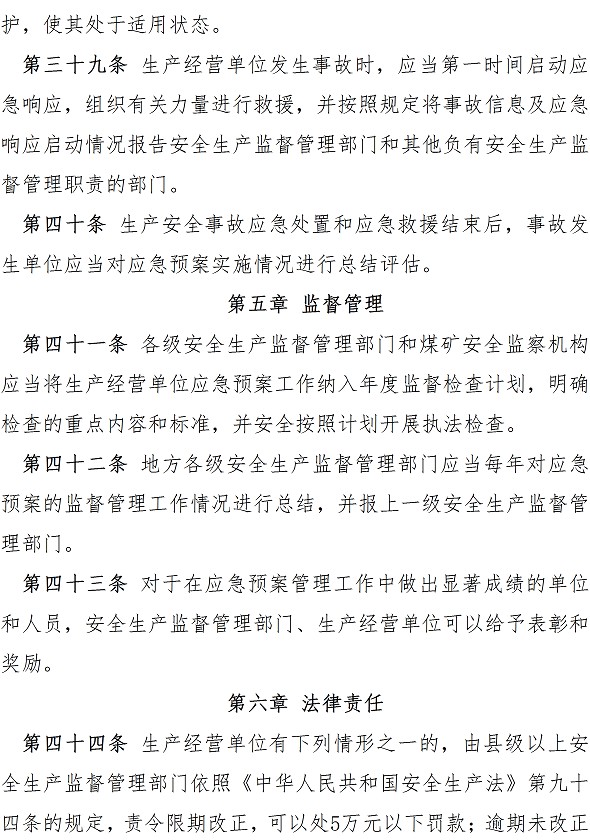 护，使其处于适用状态。

第三十九条 生产经营单位发生事故时，应当第一时间启动应急响应，组织有关力量进行救援，并按照规定将事故信息及应急响应启动情况报告安全生产监督管理部门和其他负有安全生产监督管理职责的部门。

第四十条 生产安全事故应急处置和应急救援结束后，事故发生单位应当对应急预案实施情况进行总结评估。

第五章 监督管理

第四十一条 各级安全生产监督管理部门和煤矿安全监察机构应当将生产经营单位应急预案工作纳入年度监督检查计划，明确检查的重点内容和标准，并安全按照计划开展执法检查。

第四十二条 地方各级安全生产监督管理部门应当每年对应急预案的监督管理工作情况进行总结，并报上一级安全生产监督管理部门。

第四十三条 对于在应急预案管理工作中做出显著成绩的单位和人员，安全生产监督管理部门、生产经营单位可以给予表彰和奖励。

第六章 法律责任

第四十四条 生产经营单位有下列情形之一的，由县级以上安全生产监督管理部门依照《中华人民共和国安全生产法》第九十四条的规定，责令限期改正，可以处5万元以下罚款；逾期未改正